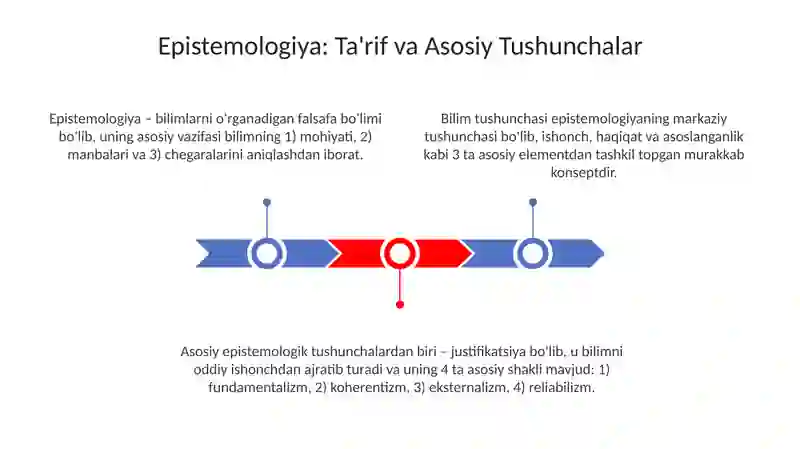 Epistemologiya: Ta'rif va Asosiy Tushunchalar

Epistemologiya – bilimlarni o'rganadigan falsafa bo'limi bo'lib, uning asosiy vazifasi bilimning 1) mohiyati, 2) manbalari va 3) chegaralarini aniqlashdan iborat.

Bilim tushunchasi epistemologiyaning markaziy tushunchasi bo'lib, ishonch, haqiqat va asoslanganlik kabi 3 ta asosiy elementdan tashkil topgan murakkab konseptdir.

Asosiy epistemologik tushunchalardan biri – justifikatsiya bo'lib, u bilimni oddiy ishonchdan ajratib turadi va uning 4 ta asosiy shakli mavjud: 1) fundamentalizm, 2) koherentizm, 3) eksternalizm, 4) reliabilizm.